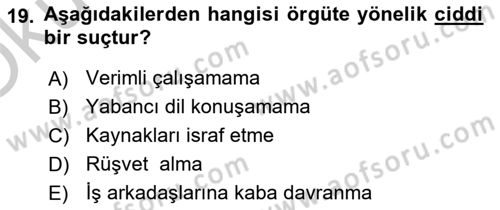 19. Aşağıdakilerden hangisi örgüte yönelik ciddi bir suçtur?

A) Verimli çalışamama
B) Yabancı dil konuşamama
C) Kaynakları israf etme
D) Rüşvet alma
E) İş arkadaşlarına kaba davranma

www.aofsoru.com
www.aofsoru.com
www.aofsoru.com